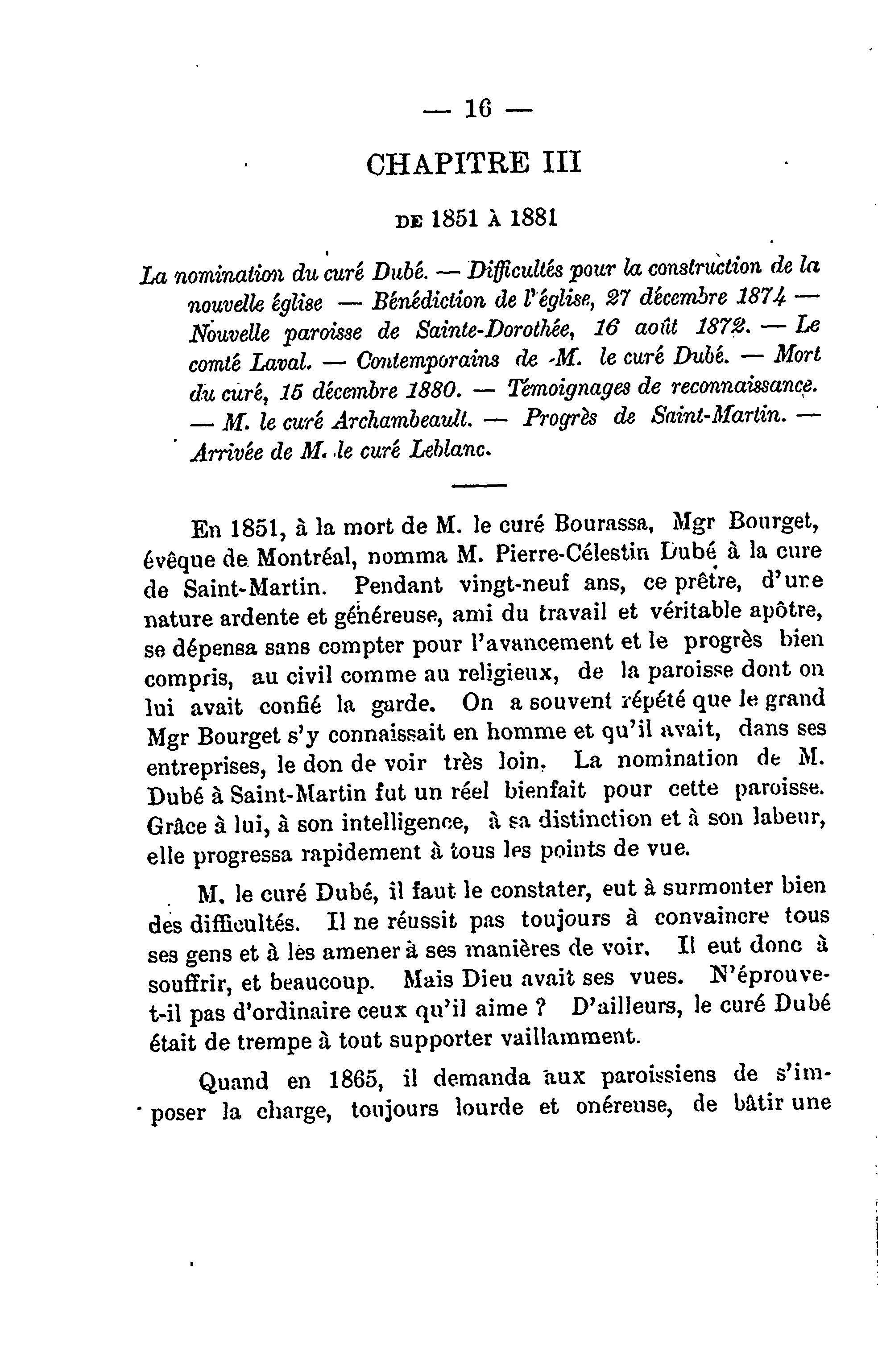 — 16 —

CHAPITRE III

DE 1851 À 1881

La nomination du curé Dubé. — Difficultés pour la construction de la nouvelle église — Bénédiction de l'église, 27 décembre 1874 — Nouvelle paroisse de Sainte-Dorothée, 16 août 1872. — Le comté Laval. — Contemporains de M. le curé Dubé. — Mort du curé, 15 décembre 1880. — Témoignages de reconnaissance. — M. le curé Archambeault. — Progrès de Saint-Martin. — Arrivée de M. le curé Leblanc.

En 1851, à la mort de M. le curé Bourassa, Mgr Bourget, évêque de Montréal, nomma M. Pierre-Célestin Dubé à la cure de Saint-Martin. Pendant vingt-neuf ans, ce prêtre, d'une nature ardente et généreuse, ami du travail et véritable apôtre, se dépensa sans compter pour l'avancement et le progrès bien compris, au civil comme au religieux, de la paroisse dont on lui avait confié la garde. On a souvent répété que le grand Mgr Bourget s'y connaissait en homme et qu'il avait, dans ses entreprises, le don de voir très loin. La nomination de M. Dubé à Saint-Martin fut un réel bienfait pour cette paroisse. Grâce à lui, à son intelligence, à sa distinction et à son labeur, elle progressa rapidement à tous les points de vue.

M. le curé Dubé, il faut le constater, eut à surmonter bien des difficultés. Il ne réussit pas toujours à convaincre tous ses gens et à les amener à ses manières de voir. Il eut donc à souffrir, et beaucoup. Mais Dieu avait ses vues. N'éprouve-t-il pas d'ordinaire ceux qu'il aime ? D'ailleurs, le curé Dubé était de trempe à tout supporter vaillamment.

Quand en 1865, il demanda aux paroissiens de s'imposer la charge, toujours lourde et onéreuse, de bâtir une